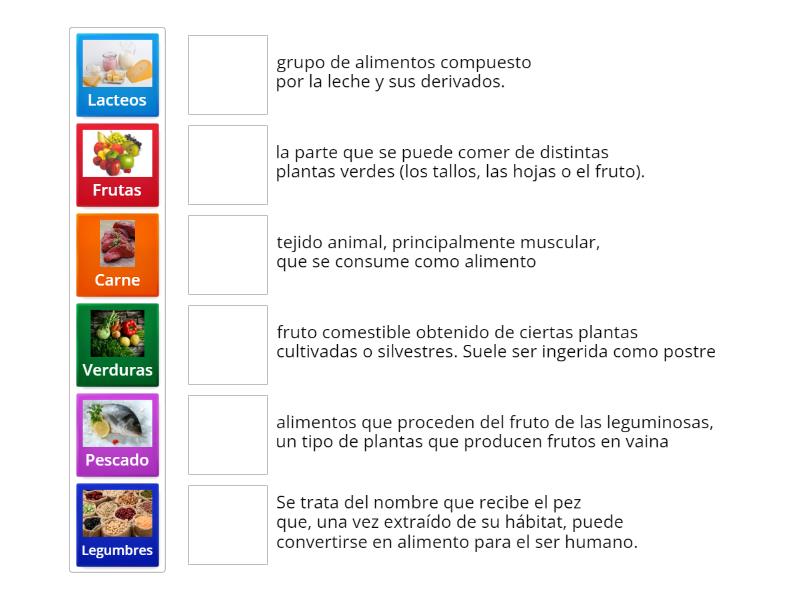 Lacteos
Frutas
Carne
Verduras
Pescado
Legumbres

grupo de alimentos compuesto por la leche y sus derivados.

la parte que se puede comer de distintas plantas verdes (los tallos, las hojas o el fruto).

tejido animal, principalmente muscular, que se consume como alimento

fruto comestible obtenido de ciertas plantas cultivadas o silvestres. Suele ser ingerida como postre

alimentos que proceden del fruto de las leguminosas, un tipo de plantas que producen frutos en vaina

Se trata del nombre que recibe el pez que, una vez extraído de su hábitat, puede convertirse en alimento para el ser humano.